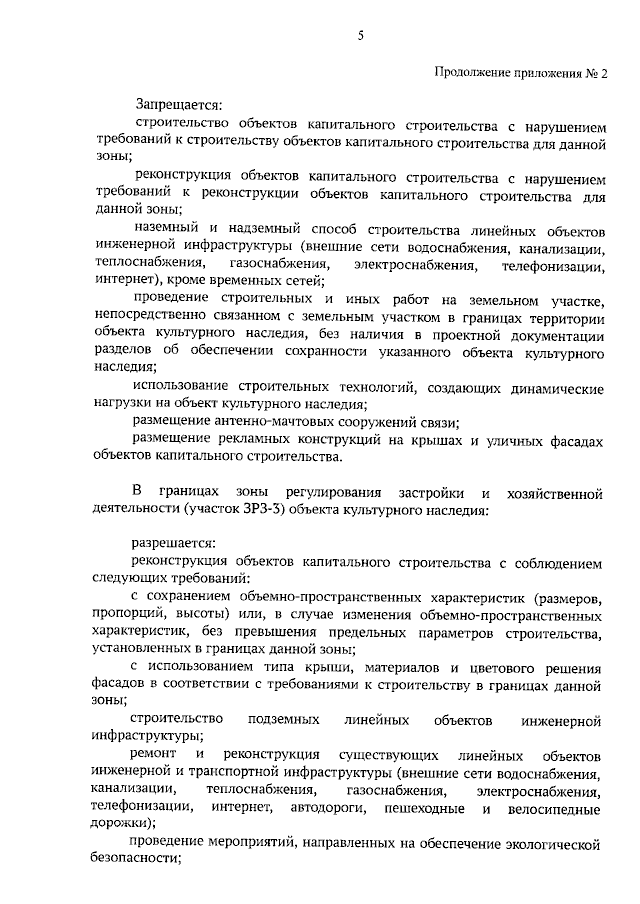 5

Продолжение приложения № 2

Запрещается:

строительство объектов капитального строительства с нарушением требований к строительству объектов капитального строительства для данной зоны;

реконструкция объектов капитального строительства с нарушением требований к реконструкции объектов капитального строительства для данной зоны;

наземный и надземный способ строительства линейных объектов инженерной инфраструктуры (внешние сети водоснабжения, канализации, теплоснабжения, газоснабжения, электроснабжения, телефонизации, интернет), кроме временных сетей;

проведение строительных и иных работ на земельном участке, непосредственно связанном с земельным участком в границах территории объекта культурного наследия, без наличия в проектной документации разделов об обеспечении сохранности указанного объекта культурного наследия;

использование строительных технологий, создающих динамические нагрузки на объект культурного наследия;

размещение антенно-мачтовых сооружений связи;

размещение рекламных конструкций на крышах и уличных фасадах объектов капитального строительства.

В границах зоны регулирования застройки и хозяйственной деятельности (участок ЗРЗ-3) объекта культурного наследия:

разрешается:

реконструкция объектов капитального строительства с соблюдением следующих требований:

с сохранением объемно-пространственных характеристик (размеров, пропорций, высоты) или, в случае изменения объемно-пространственных характеристик, без превышения предельных параметров строительства, установленных в границах данной зоны;

с использованием типа крыши, материалов и цветового решения фасадов в соответствии с требованиями к строительству в границах данной зоны;

строительство подземных линейных объектов инженерной инфраструктуры;

ремонт и реконструкция существующих линейных объектов инженерной и транспортной инфраструктуры (внешние сети водоснабжения, канализации, теплоснабжения, газоснабжения, электроснабжения, телефонизации, интернет, автодороги, пешеходные и велосипедные дорожки);

проведение мероприятий, направленных на обеспечение экологической безопасности;